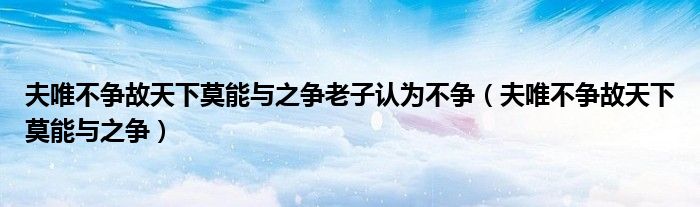 夫唯不争故天下莫能与之争老子认为不争（夫唯不争故天下莫能与之争）